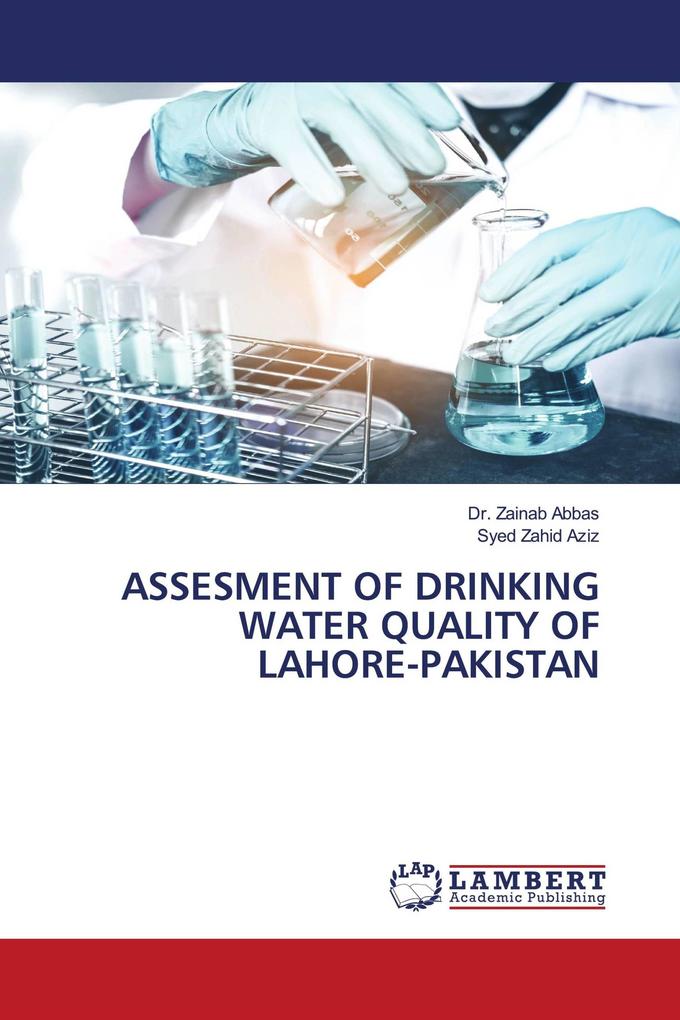 Dr. Zainab Abbas
Syed Zahid Aziz

ASSESMENT OF DRINKING WATER QUALITY OF LAHORE-PAKISTAN

LAP
LAMBERT
Academic Publishing